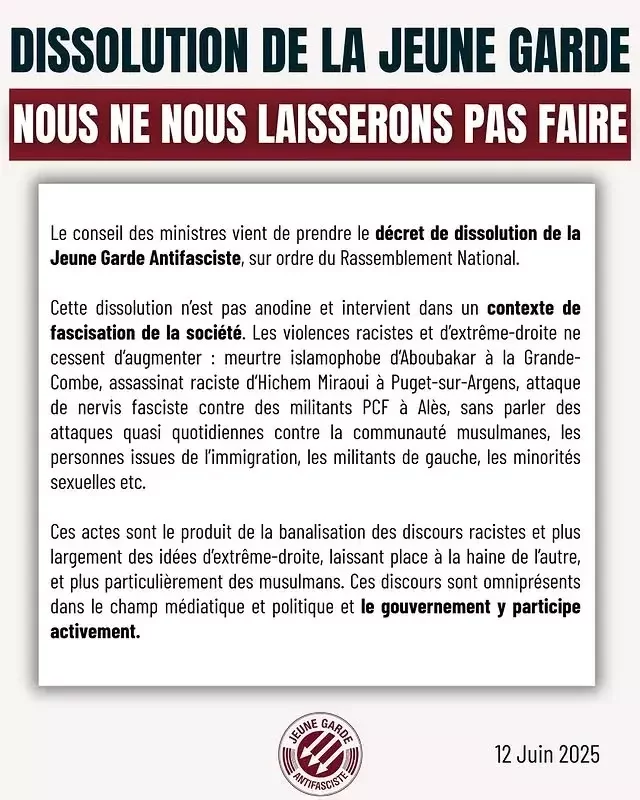 DISSOLUTION DE LA JEUNE GARDE

NOUS NE NOUS LAISSERONS PAS FAIRE

Le conseil des ministres vient de prendre le décret de dissolution de la Jeune Garde Antifasciste, sur ordre du Rassemblement National.

Cette dissolution n'est pas anodine et intervient dans un contexte de fascisation de la société. Les violences racistes et d'extrême-droite ne cessent d'augmenter : meurtre islamophobe d'Aboubakar à la Grande-Combe, assassinat raciste d'Hichem Miraoui à Puget-sur-Argens, attaque de nervis fasciste contre des militants PCF à Alès, sans parler des attaques quasi quotidiennes contre la communauté musulmanes, les personnes issues de l'immigration, les militants de gauche, les minorités sexuelles etc.

Ces actes sont le produit de la banalisation des discours racistes et plus largement des idées d'extrême-droite, laissant place à la haine de l'autre, et plus particulièrement des musulmans. Ces discours sont omniprésents dans le champ médiatique et politique et le gouvernement y participe activement.

JEUNE GARDE ANTIFASCISTE

12 Juin 2025